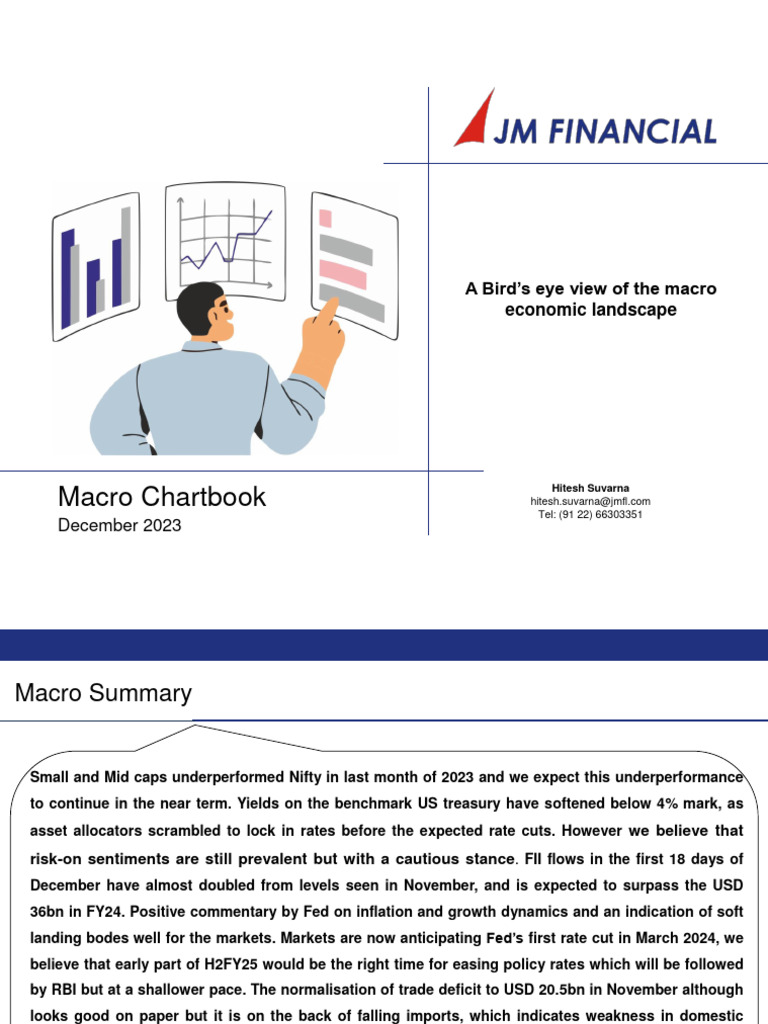 JM FINANCIAL

A Bird's eye view of the macro economic landscape

Macro Chartbook
December 2023

Hitesh Suvarna
hitesh.suvarna@jmfl.com
Tel: (91 22) 66303351

Macro Summary

Small and Mid caps underperformed Nifty in last month of 2023 and we expect this underperformance to continue in the near term. Yields on the benchmark US treasury have softened below 4% mark, as asset allocators scrambled to lock in rates before the expected rate cuts. However we believe that risk-on sentiments are still prevalent but with a cautious stance. FII flows in the first 18 days of December have almost doubled from levels seen in November, and is expected to surpass the USD 36bn in FY24. Positive commentary by Fed on inflation and growth dynamics and an indication of soft landing bodes well for the markets. Markets are now anticipating Fed's first rate cut in March 2024, we believe that early part of H2FY25 would be the right time for easing policy rates which will be followed by RBI but at a shallower pace. The normalisation of trade deficit to USD 20.5bn in November although looks good on paper but it is on the back of falling imports, which indicates weakness in domestic